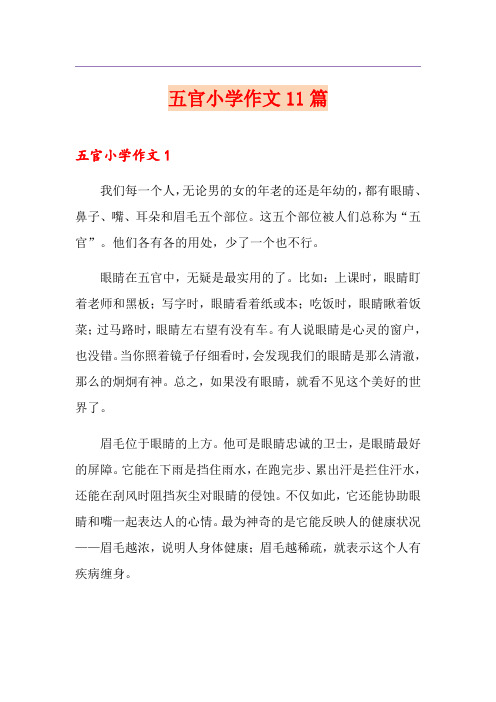 五官小学作文11篇

五官小学作文1

我们每一个人，无论男的女的年老的还是年幼的，都有眼睛、鼻子、嘴、耳朵和眉毛五个部位。这五个部位被人们总称为“五官”。他们各有各的用处，少了一个也不行。

眼睛在五官中，无疑是最实用的了。比如：上课时，眼睛盯着老师和黑板；写字时，眼睛看着纸或本；吃饭时，眼睛瞅着饭菜；过马路时，眼睛左右望有没有车。有人说眼睛是心灵的窗户，也没错。当你照着镜子仔细看时，会发现我们的眼睛是那么清澈，那么的炯炯有神。总之，如果没有眼睛，就看不见这个美好的世界了。

眉毛位于眼睛的上方。他可是眼睛忠诚的卫士，是眼睛最好的屏障。它能在下雨是挡住雨水，在跑完步、累出汗是拦住汗水，还能在刮风时阻挡灰尘对眼睛的侵蚀。不仅如此，它还能协助眼睛和嘴一起表达人的心情。最为神奇的是它能反映人的健康状况——眉毛越浓，说明人身体健康；眉毛越稀疏，就表示这个人有疾病缠身。